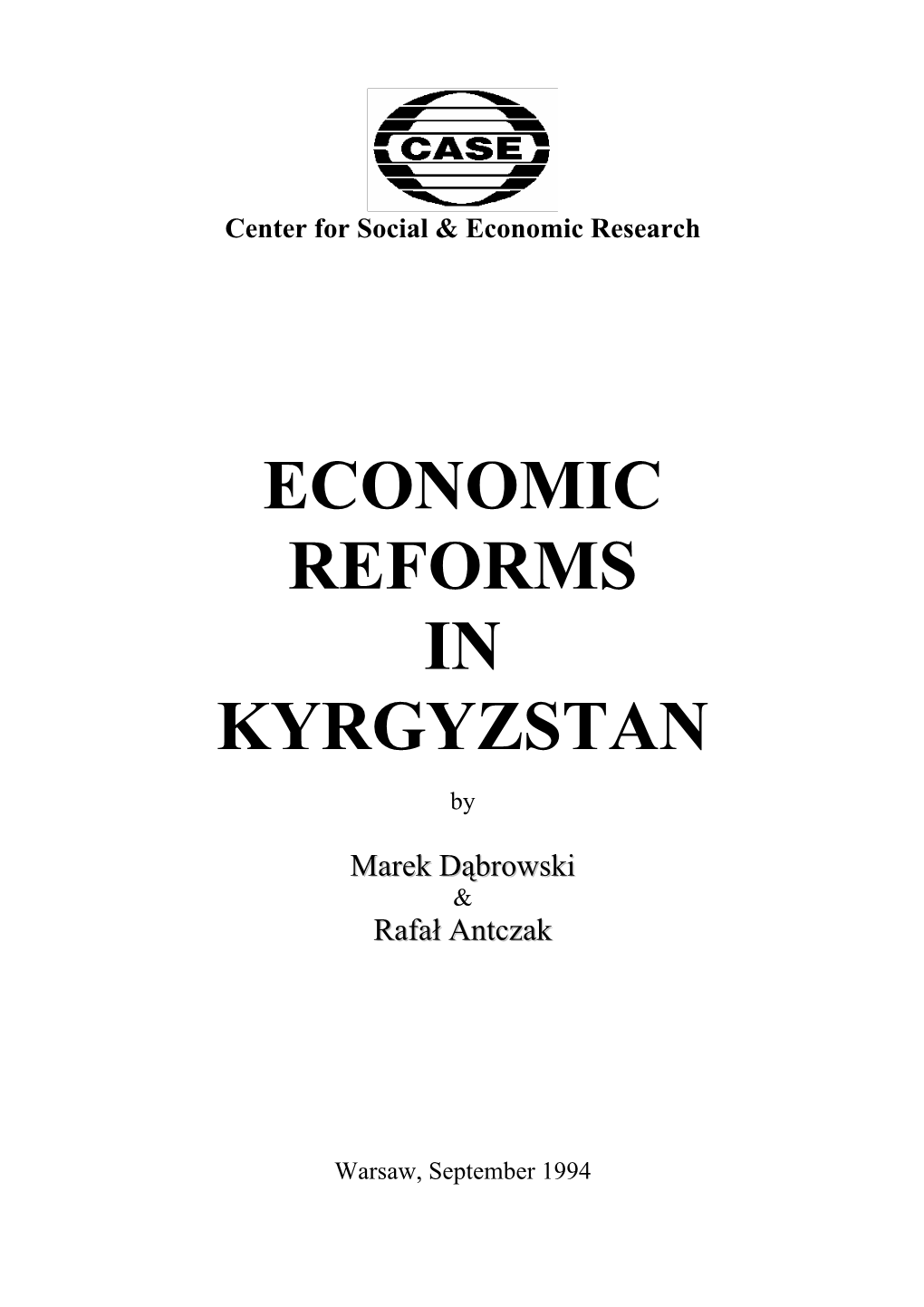 CASE

Center for Social & Economic Research

ECONOMIC
REFORMS
IN
KYRGYZSTAN

by

Marek Dąbrowski
&
Rafał Antczak

Warsaw, September 1994